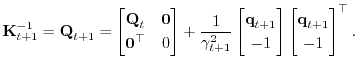 $\mathbf{K}_{t+1}^{-1} = \mathbf{Q}_{t+1} = \begin{bmatrix} \mathbf{Q}_t & \mathbf{0} \\ \mathbf{0}^\top & 0 \end{bmatrix} + \frac{1}{\gamma_{t+1}^2} \begin{bmatrix} \mathbf{q}_{t+1} \\ -1 \end{bmatrix} \begin{bmatrix} \mathbf{q}_{t+1} \\ -1 \end{bmatrix}^\top .$